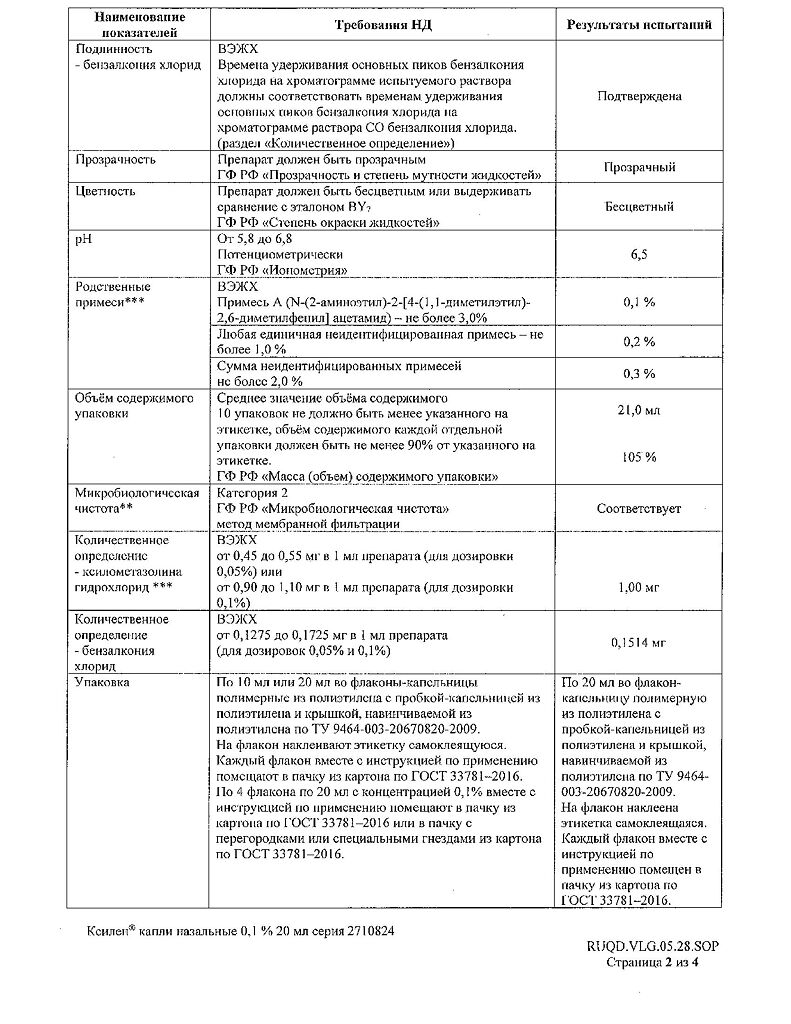 | Наименование показателей | Требования НД | Результаты испытаний |
|---|---|---|
| Подлинность - бензалкония хлорид | ВЭЖХ Времена удерживания основных пиков бензалкония хлорида на хроматограмме испытуемого раствора должны соответствовать временам удерживания основных пиков бензалкония хлорида на хроматограмме раствора СО бензалкония хлорида. (раздел «Количественное определение») | Подтверждена |
| Прозрачность | Препарат должен быть прозрачным ГФ РФ «Прозрачность и степень мутности жидкостей» | Прозрачный |
| Цветность | Препарат должен быть бесцветным или выдерживать сравнение с эталоном $BY_7$ ГФ РФ «Степень окраски жидкостей» | Бесцветный |
| pH | От 5,8 до 6,8 Потенциометрически ГФ РФ «Ионометрия» | 6,5 |
| Родственные примеси*** | ВЭЖХ Примесь А (N-(2-аминоэтил)-2-[4-(1,1-диметилэтил)-2,6-диметилфенил] ацетамид) – не более 3,0% | 0,1 % |
| | Любая единичная неидентифицированная примесь – не более 1,0 % | 0,2 % |
| | Сумма неидентифицированных примесей не более 2,0 % | 0,3 % |
| Объём содержимого упаковки | Среднее значение объёма содержимого 10 упаковок не должно быть менее указанного на этикетке, объём содержимого каждой отдельной упаковки должен быть не менее 90% от указанного на этикетке. ГФ РФ «Масса (объем) содержимого упаковки» | 21,0 мл 105 % |
| Микробиологическая чистота** | Категория 2 ГФ РФ «Микробиологическая чистота» метод мембранной фильтрации | Соответствует |
| Количественное определение - ксилометазолина гидрохлорид *** | ВЭЖХ от 0,45 до 0,55 мг в 1 мл препарата (для дозировки 0,05%) или от 0,90 до 1,10 мг в 1 мл препарата (для дозировки 0,1%) | 1,00 мг |
| Количественное определение - бензалкония хлорид | ВЭЖХ от 0,1275 до 0,1725 мг в 1 мл препарата (для дозировок 0,05% и 0,1%) | 0,1514 мг |
| Упаковка | По 10 мл или 20 мл во флаконы-капельницы полимерные из полиэтилена с пробкой-капельницей из полиэтилена и крышкой, навинчиваемой из полиэтилена по ТУ 9464-003-20670820-2009. На флакон наклеивают этикетку самоклеящуюся. Каждый флакон вместе с инструкцией по применению помещают в пачку из картона по ГОСТ 33781–2016. По 4 флакона по 20 мл с концентрацией 0,1% вместе с инструкцией по применению помещают в пачку из картона по ГОСТ 33781–2016 или в пачку с перегородками или специальными гнездами из картона по ГОСТ 33781–2016. | По 20 мл во флакон-капельницу полимерную из полиэтилена с пробкой-капельницей из полиэтилена и крышкой, навинчиваемой из полиэтилена по ТУ 9464-003-20670820-2009. На флакон наклеена этикетка самоклеящаяся. Каждый флакон вместе с инструкцией по применению помещен в пачку из картона по ГОСТ 33781–2016. |

Ксилен® капли назальные 0,1 % 20 мл серия 2710824

RUQD.VLG.05.28.SOP
Страница 2 из 4